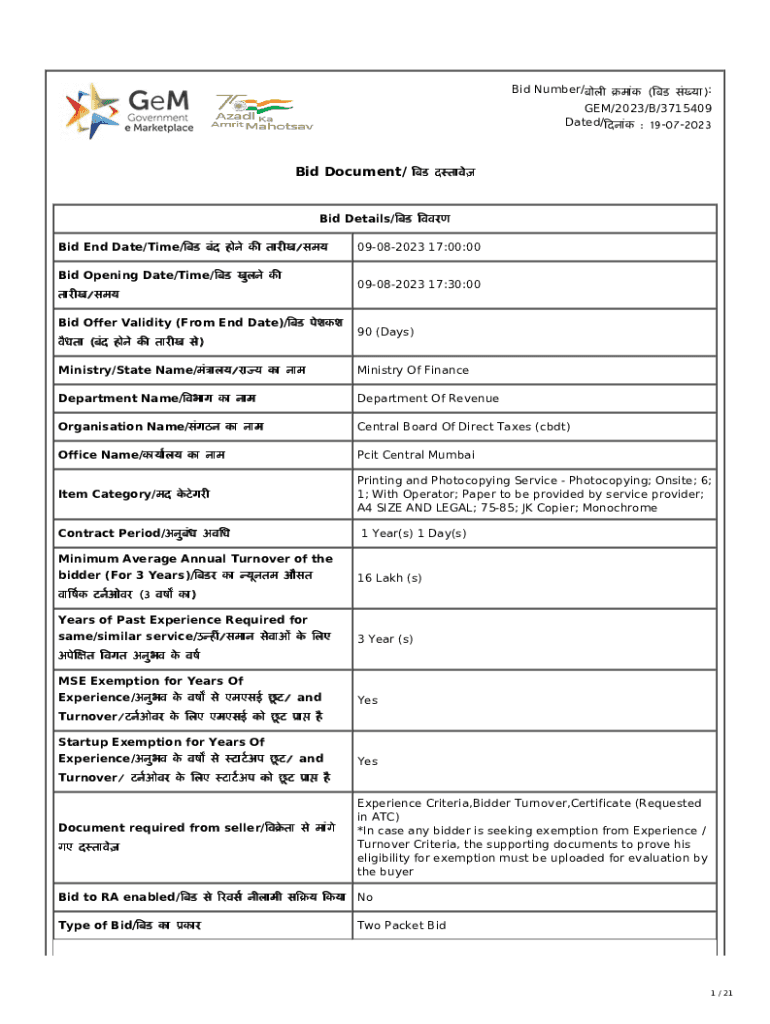 GeM Government e Marketplace

75 Azadi Ka Amrit Mahotsav

Bid Number/बोली क्रमांक (बिड संख्या): GEM/2023/B/3715409
Dated/दिनांक : 19-07-2023

Bid Document/ बिड दस्तावेज़

| Bid Details/बिड विवरण | |
|---|---|
| Bid End Date/Time/बिड बंद होने की तारीख/समय | 09-08-2023 17:00:00 |
| Bid Opening Date/Time/बिड खुलने की तारीख/समय | 09-08-2023 17:30:00 |
| Bid Offer Validity (From End Date)/बिड पेशकश वैधता (बंद होने की तारीख से) | 90 (Days) |
| Ministry/State Name/मंत्रालय/राज्य का नाम | Ministry Of Finance |
| Department Name/विभाग का नाम | Department Of Revenue |
| Organisation Name/संगठन का नाम | Central Board Of Direct Taxes (cbdt) |
| Office Name/कार्यालय का नाम | Pcit Central Mumbai |
| Item Category/मद केटेगरी | Printing and Photocopying Service - Photocopying; Onsite; 6; 1; With Operator; Paper to be provided by service provider; A4 SIZE AND LEGAL; 75-85; JK Copier; Monochrome |
| Contract Period/अनुबंध अवधि | 1 Year(s) 1 Day(s) |
| Minimum Average Annual Turnover of the bidder (For 3 Years)/बिडर का न्यूनतम औसत वार्षिक टर्नओवर (3 वर्षों का) | 16 Lakh (s) |
| Years of Past Experience Required for same/similar service/उन्हीं/समान सेवाओं के लिए अपेक्षित विगत अनुभव के वर्ष | 3 Year (s) |
| MSE Exemption for Years Of Experience/अनुभव के वर्षों से एमएसई छूट/ and Turnover/टर्नओवर के लिए एमएसई को छूट प्राप्त है | Yes |
| Startup Exemption for Years Of Experience/अनुभव के वर्षों से स्टार्टअप छूट/ and Turnover/ टर्नओवर के लिए स्टार्टअप को छूट प्राप्त है | Yes |
| Document required from seller/विक्रेता से मांगे गए दस्तावेज़ | Experience Criteria,Bidder Turnover,Certificate (Requested in ATC) *In case any bidder is seeking exemption from Experience / Turnover Criteria, the supporting documents to prove his eligibility for exemption must be uploaded for evaluation by the buyer |
| Bid to RA enabled/बिड से रिवर्स नीलामी सक्रिय किया | No |
| Type of Bid/बिड का प्रकार | Two Packet Bid |

1 / 21